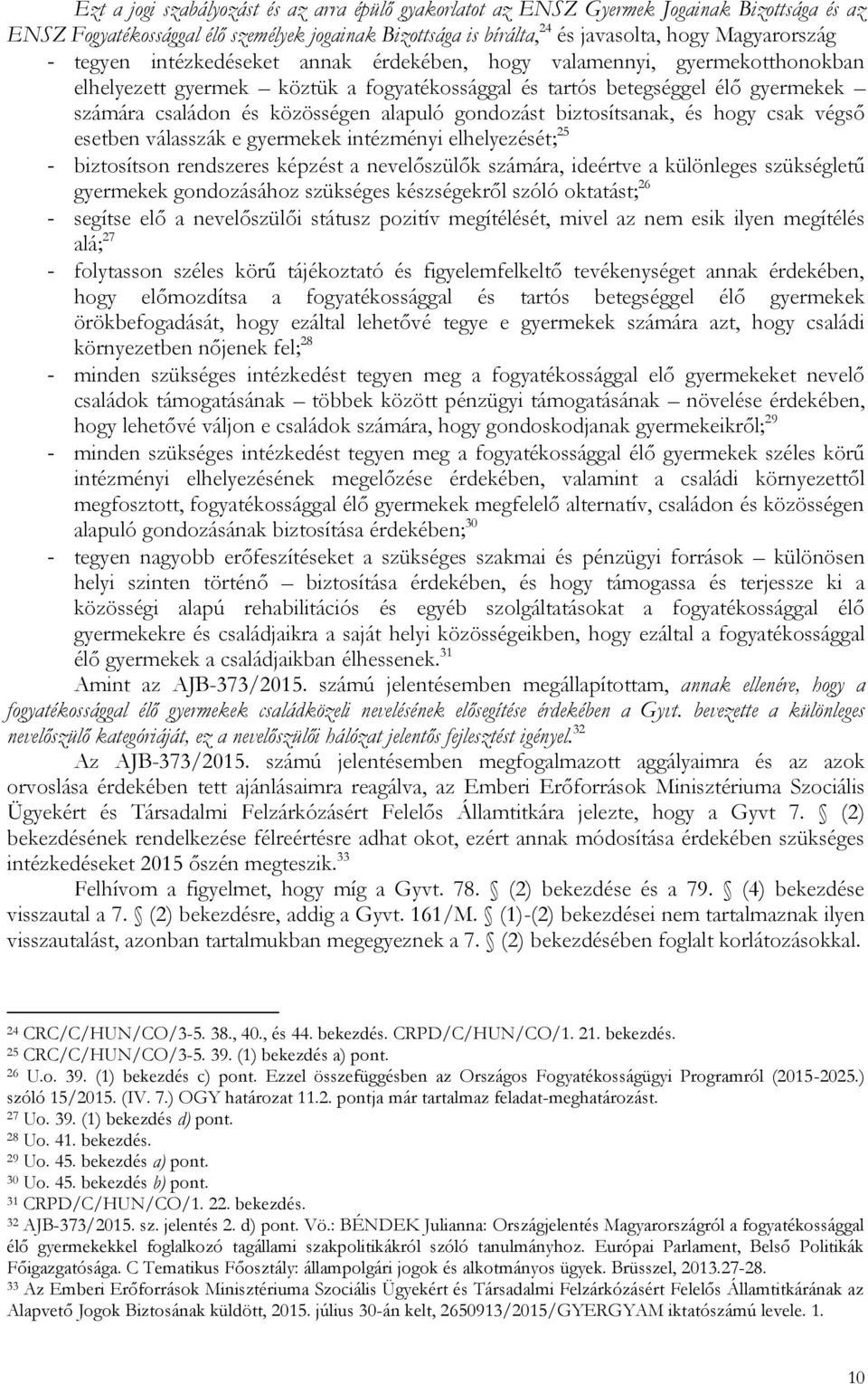 Ezt a jogi szabályozást és az arra épülő gyakorlatot az ENSZ Gyermek Jogainak Bizottsága és az ENSZ Fogyatékossággal élő személyek jogainak Bizottsága is bírálta,$^{24}$ és javasolta, hogy Magyarország

- tegyen intézkedéseket annak érdekében, hogy valamennyi, gyermekotthonokban elhelyezett gyermek – köztük a fogyatékossággal és tartós betegséggel élő gyermekek – számára családon és közösségen alapuló gondozást biztosítsanak, és hogy csak végső esetben válasszák e gyermekek intézményi elhelyezését;$^{25}$
- biztosítson rendszeres képzést a nevelőszülők számára, ideértve a különleges szükségletű gyermekek gondozásához szükséges készségekről szóló oktatást;$^{26}$
- segítse elő a nevelőszülői státusz pozitív megítélését, mivel az nem esik ilyen megítélés alá;$^{27}$
- folytasson széles körű tájékoztató és figyelemfelkeltő tevékenységet annak érdekében, hogy előmozdítsa a fogyatékossággal és tartós betegséggel élő gyermekek örökbefogadását, hogy ezáltal lehetővé tegye e gyermekek számára azt, hogy családi környezetben nőjenek fel;$^{28}$
- minden szükséges intézkedést tegyen meg a fogyatékossággal elő gyermekeket nevelő családok támogatásának – többek között pénzügyi támogatásának – növelése érdekében, hogy lehetővé váljon e családok számára, hogy gondoskodjanak gyermekeikről;$^{29}$
- minden szükséges intézkedést tegyen meg a fogyatékossággal élő gyermekek széles körű intézményi elhelyezésének megelőzése érdekében, valamint a családi környezettől megfosztott, fogyatékossággal élő gyermekek megfelelő alternatív, családon és közösségen alapuló gondozásának biztosítása érdekében;$^{30}$
- tegyen nagyobb erőfeszítéseket a szükséges szakmai és pénzügyi források – különösen helyi szinten történő – biztosítása érdekében, és hogy támogassa és terjessze ki a közösségi alapú rehabilitációs és egyéb szolgáltatásokat a fogyatékossággal élő gyermekekre és családjaikra a saját helyi közösségeikben, hogy ezáltal a fogyatékossággal élő gyermekek a családjaikban élhessenek.$^{31}$

Amint az AJB-373/2015. számú jelentésemben megállapítottam, annak ellenére, hogy a fogyatékossággal élő gyermekek családközeli nevelésének elősegítése érdekében a Gyvt. bevezette a különleges nevelőszülő kategóriáját, ez a nevelőszülői hálózat jelentős fejlesztést igényel.$^{32}$

Az AJB-373/2015. számú jelentésemben megfogalmazott aggályaimra és az azok orvoslása érdekében tett ajánlásaimra reagálva, az Emberi Erőforrások Minisztériuma Szociális Ügyekért és Társadalmi Felzárkózásért Felelős Államtitkára jelezte, hogy a Gyvt 7. § (2) bekezdésének rendelkezése félreértésre adhat okot, ezért annak módosítása érdekében szükséges intézkedéseket 2015 őszén megteszik.$^{33}$

Felhívom a figyelmet, hogy míg a Gyvt. 78. § (2) bekezdése és a 79. § (4) bekezdése visszautal a 7. § (2) bekezdésre, addig a Gyvt. 161/M. § (1)-(2) bekezdései nem tartalmaznak ilyen visszautalást, azonban tartalmukban megegyeznek a 7. § (2) bekezdésében foglalt korlátozásokkal.

$^{24}$ CRC/C/HUN/CO/3-5. 38., 40., és 44. bekezdés. CRPD/C/HUN/CO/1. 21. bekezdés.
$^{25}$ CRC/C/HUN/CO/3-5. 39. (1) bekezdés a) pont.
$^{26}$ U.o. 39. (1) bekezdés c) pont. Ezzel összefüggésben az Országos Fogyatékosságügyi Programról (2015-2025.) szóló 15/2015. (IV. 7.) OGY határozat 11.2. pontja már tartalmaz feladat-meghatározást.
$^{27}$ Uo. 39. (1) bekezdés d) pont.
$^{28}$ Uo. 41. bekezdés.
$^{29}$ Uo. 45. bekezdés a) pont.
$^{30}$ Uo. 45. bekezdés b) pont.
$^{31}$ CRPD/C/HUN/CO/1. 22. bekezdés.
$^{32}$ AJB-373/2015. sz. jelentés 2. d) pont. Vö.: BÉNDEK Julianna: Országjelentés Magyarországról a fogyatékossággal élő gyermekekkel foglalkozó tagállami szakpolitikákról szóló tanulmányhoz. Európai Parlament, Belső Politikák Főigazgatósága. C Tematikus Főosztály: állampolgári jogok és alkotmányos ügyek. Brüsszel, 2013.27-28.
$^{33}$ Az Emberi Erőforrások Minisztériuma Szociális Ügyekért és Társadalmi Felzárkózásért Felelős Államtitkárának az Alapvető Jogok Biztosának küldött, 2015. július 30-án kelt, 2650913/2015/GYERGYAM iktatószámú levele. 1.

10